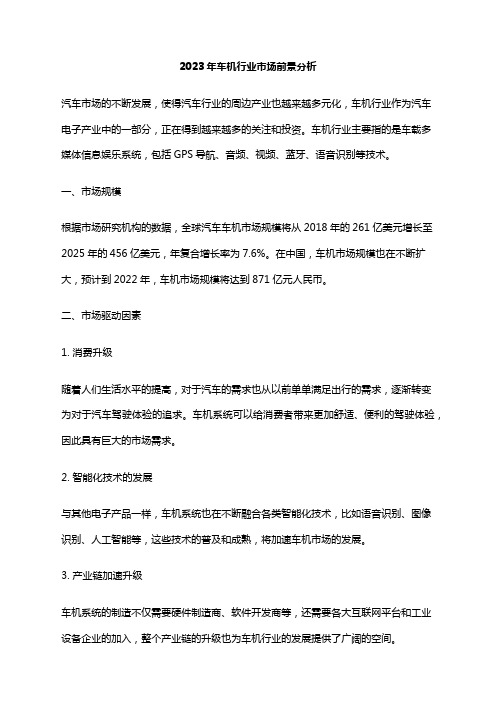 2023年车机行业市场前景分析

汽车市场的不断发展，使得汽车行业的周边产业也越来越多元化，车机行业作为汽车电子产业中的一部分，正在得到越来越多的关注和投资。车机行业主要指的是车载多媒体信息娱乐系统，包括 GPS 导航、音频、视频、蓝牙、语音识别等技术。

一、市场规模

根据市场研究机构的数据，全球汽车车机市场规模将从 2018 年的 261 亿美元增长至 2025 年的 456 亿美元，年复合增长率为 7.6%。在中国，车机市场规模也在不断扩大，预计到 2022 年，车机市场规模将达到 871 亿元人民币。

二、市场驱动因素

1. 消费升级

随着人们生活水平的提高，对于汽车的需求也从以前单单满足出行的需求，逐渐转变为对于汽车驾驶体验的追求。车机系统可以给消费者带来更加舒适、便利的驾驶体验，因此具有巨大的市场需求。

2. 智能化技术的发展

与其他电子产品一样，车机系统也在不断融合各类智能化技术，比如语音识别、图像识别、人工智能等，这些技术的普及和成熟，将加速车机市场的发展。

3. 产业链加速升级

车机系统的制造不仅需要硬件制造商、软件开发商等，还需要各大互联网平台和工业设备企业的加入，整个产业链的升级也为车机行业的发展提供了广阔的空间。